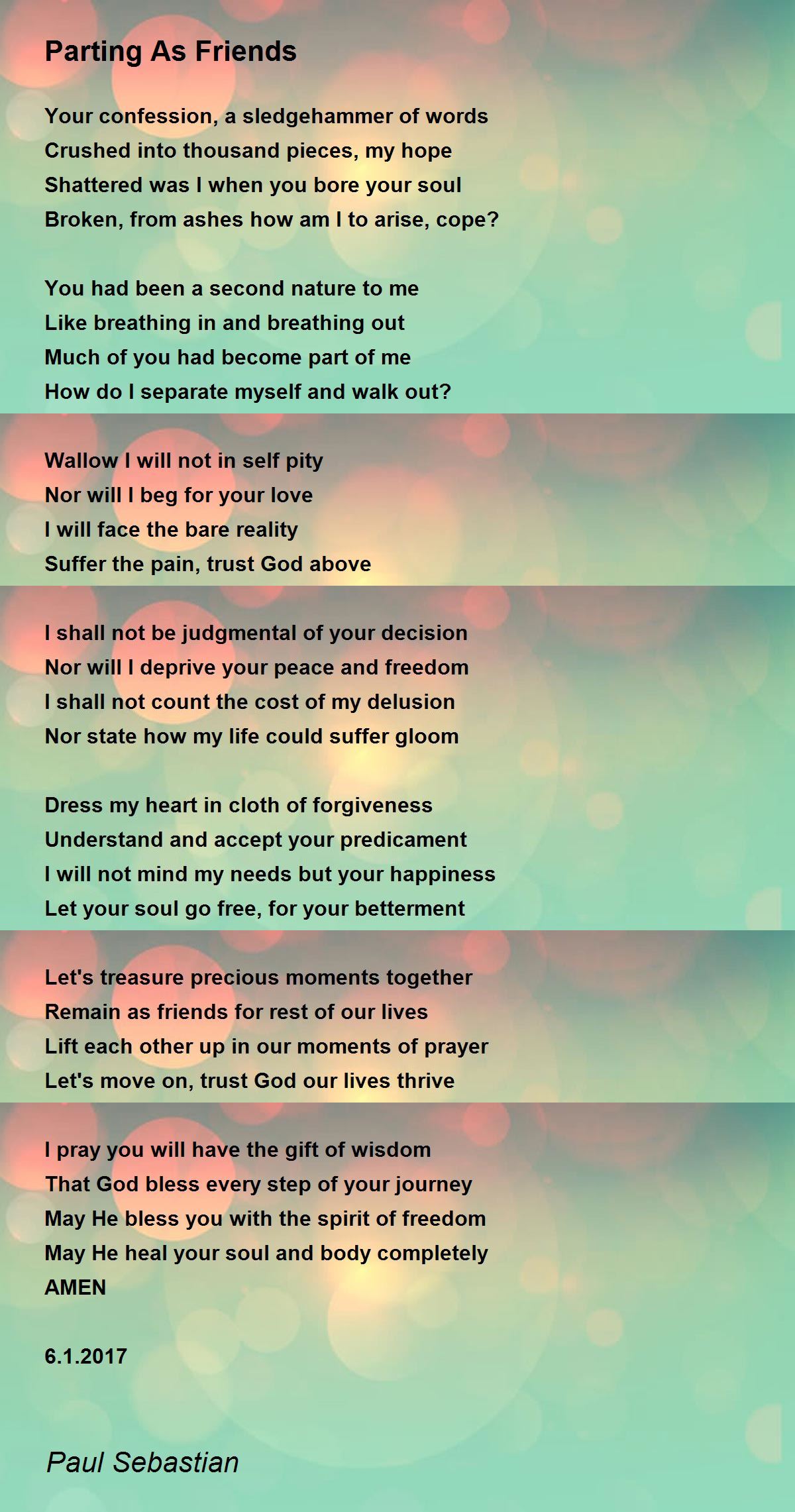 Parting As Friends

Your confession, a sledgehammer of words
Crushed into thousand pieces, my hope
Shattered was I when you bore your soul
Broken, from ashes how am I to arise, cope?

You had been a second nature to me
Like breathing in and breathing out
Much of you had become part of me
How do I separate myself and walk out?

Wallow I will not in self pity
Nor will I beg for your love
I will face the bare reality
Suffer the pain, trust God above

I shall not be judgmental of your decision
Nor will I deprive your peace and freedom
I shall not count the cost of my delusion
Nor state how my life could suffer gloom

Dress my heart in cloth of forgiveness
Understand and accept your predicament
I will not mind my needs but your happiness
Let your soul go free, for your betterment

Let's treasure precious moments together
Remain as friends for rest of our lives
Lift each other up in our moments of prayer
Let's move on, trust God our lives thrive

I pray you will have the gift of wisdom
That God bless every step of your journey
May He bless you with the spirit of freedom
May He heal your soul and body completely
AMEN

6.1.2017

Paul Sebastian